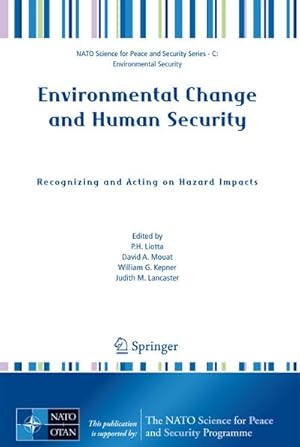 NATO Science for Peace and Security Series - C: Environmental Security

Environmental Change and Human Security

Recognizing and Acting on Hazard Impacts

Edited by
P.H. Liotta
David A. Mouat
William G. Kepner
Judith M. Lancaster

Springer

NATO OTAN

This publication is supported by:

The NATO Science for Peace and Security Programme